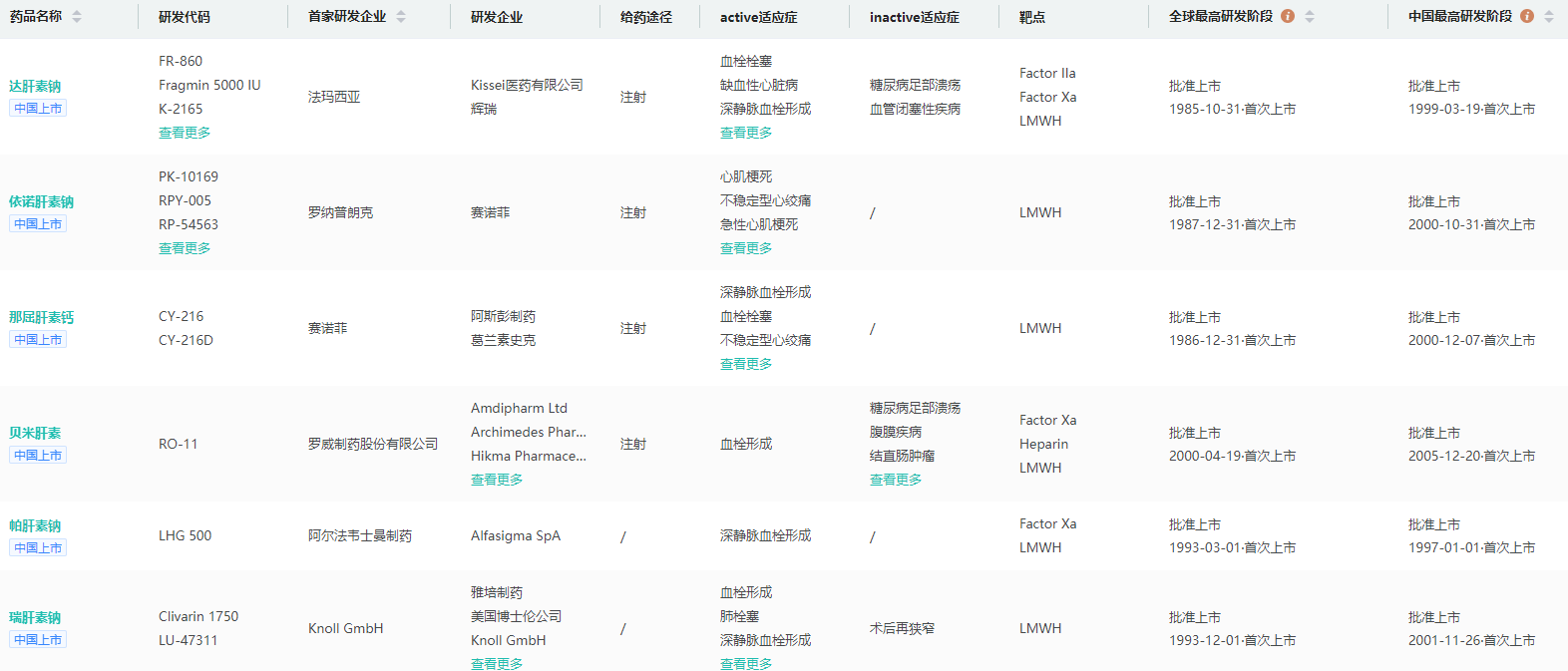 | 药品名称 | 研发代码 | 首家研发企业 | 研发企业 | 给药途径 | active适应症 | inactive适应症 | 靶点 | 全球最高研发阶段 | 中国最高研发阶段 |
|---|---|---|---|---|---|---|---|---|---|
| 达肝素钠 中国上市 | FR-860 Fragmin 5000 IU K-2165 查看更多 | 法玛西亚 | Kissei医药有限公司 辉瑞 | 注射 | 血栓栓塞 缺血性心脏病 深静脉血栓形成 查看更多 | 糖尿病足部溃疡 血管闭塞性疾病 | Factor IIa Factor Xa LMWH | 批准上市 1985-10-31·首次上市 | 批准上市 1999-03-19·首次上市 |
| 依诺肝素钠 中国上市 | PK-10169 RPY-005 RP-54563 查看更多 | 罗纳普朗克 | 赛诺菲 | 注射 | 心肌梗死 不稳定型心绞痛 急性心肌梗死 查看更多 | / | LMWH | 批准上市 1987-12-31·首次上市 | 批准上市 2000-10-31·首次上市 |
| 那屈肝素钙 中国上市 | CY-216 CY-216D | 赛诺菲 | 阿斯彭制药 葛兰素史克 | 注射 | 深静脉血栓形成 血栓栓塞 不稳定型心绞痛 查看更多 | / | LMWH | 批准上市 1986-12-31·首次上市 | 批准上市 2000-12-07·首次上市 |
| 贝米肝素 中国上市 | RO-11 | 罗威制药股份有限公司 | Amdipharm Ltd Archimedes Phar... Hikma Pharmace... 查看更多 | 注射 | 血栓形成 | 糖尿病足部溃疡 腹膜疾病 结直肠肿瘤 查看更多 | Factor Xa Heparin LMWH | 批准上市 2000-04-19·首次上市 | 批准上市 2005-12-20·首次上市 |
| 帕肝素钠 中国上市 | LHG 500 | 阿尔法韦士曼制药 | Alfasigma SpA | / | 深静脉血栓形成 | / | Factor Xa LMWH | 批准上市 1993-03-01·首次上市 | 批准上市 1997-01-01·首次上市 |
| 瑞肝素钠 中国上市 | Clivarin 1750 LU-47311 | Knoll GmbH | 雅培制药 美国博士伦公司 Knoll GmbH 查看更多 | / | 血栓形成 肺栓塞 深静脉血栓形成 查看更多 | 术后再狭窄 | LMWH | 批准上市 1993-12-01·首次上市 | 批准上市 2001-11-26·首次上市 |